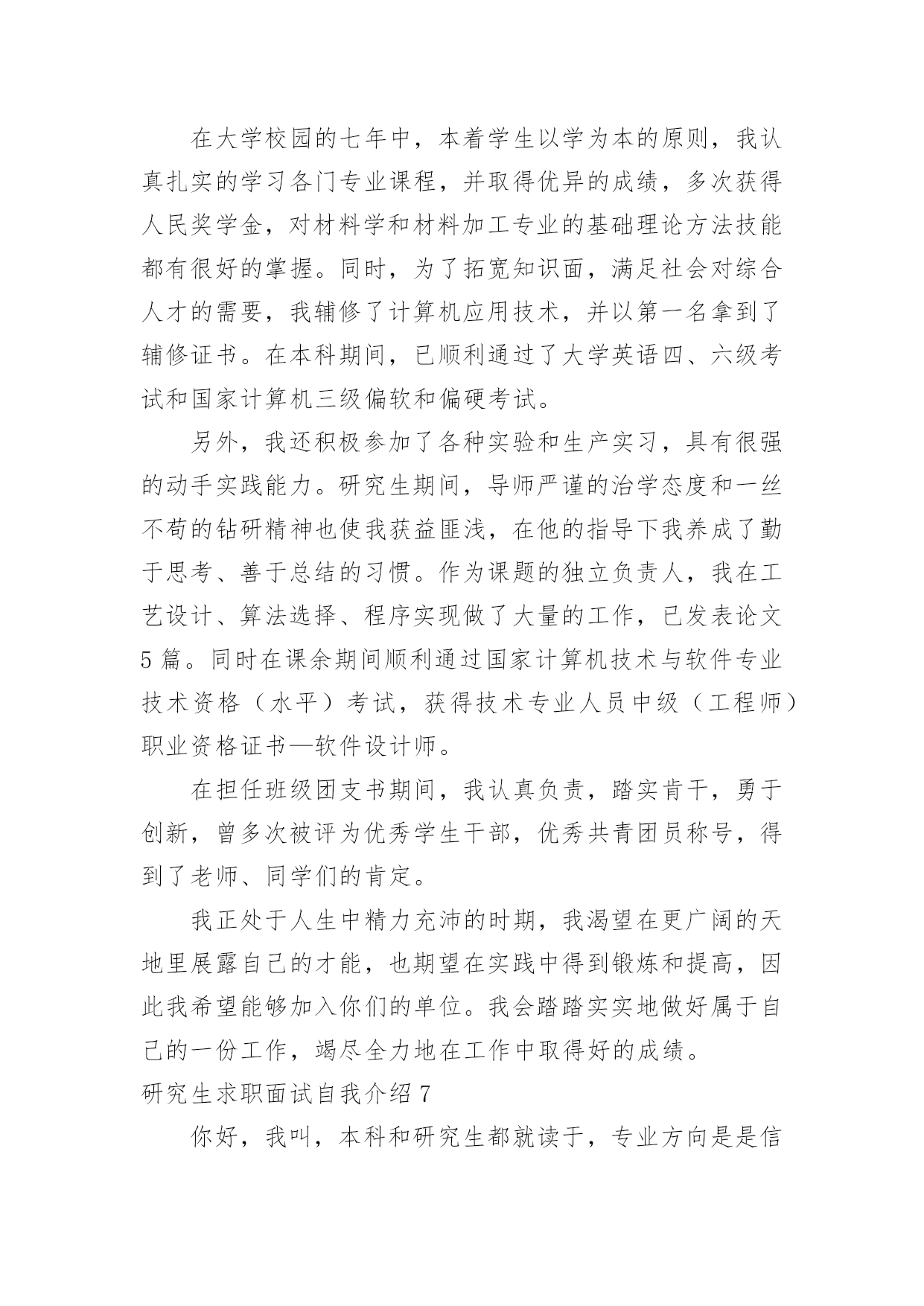 在大学校园的七年中，本着学生以学为本的原则，我认真扎实的学习各门专业课程，并取得优异的成绩，多次获得人民奖学金，对材料学和材料加工专业的基础理论方法技能都有很好的掌握。同时，为了拓宽知识面，满足社会对综合人才的需要，我辅修了计算机应用技术，并以第一名拿到了辅修证书。在本科期间，已顺利通过了大学英语四、六级考试和国家计算机三级偏软和偏硬考试。

另外，我还积极参加了各种实验和生产实习，具有很强的动手实践能力。研究生期间，导师严谨的治学态度和一丝不苟的钻研精神也使我获益匪浅，在他的指导下我养成了勤于思考、善于总结的习惯。作为课题的独立负责人，我在工艺设计、算法选择、程序实现做了大量的工作，已发表论文5篇。同时在课余期间顺利通过国家计算机技术与软件专业技术资格（水平）考试，获得技术专业人员中级（工程师）职业资格证书—软件设计师。

在担任班级团支书期间，我认真负责，踏实肯干，勇于创新，曾多次被评为优秀学生干部，优秀共青团员称号，得到了老师、同学们的肯定。

我正处于人生中精力充沛的时期，我渴望在更广阔的天地里展露自己的才能，也期望在实践中得到锻炼和提高，因此我希望能够加入你们的单位。我会踏踏实实地做好属于自己的一份工作，竭尽全力地在工作中取得好的成绩。

研究生求职面试自我介绍7

你好，我叫，本科和研究生都就读于，专业方向是是信